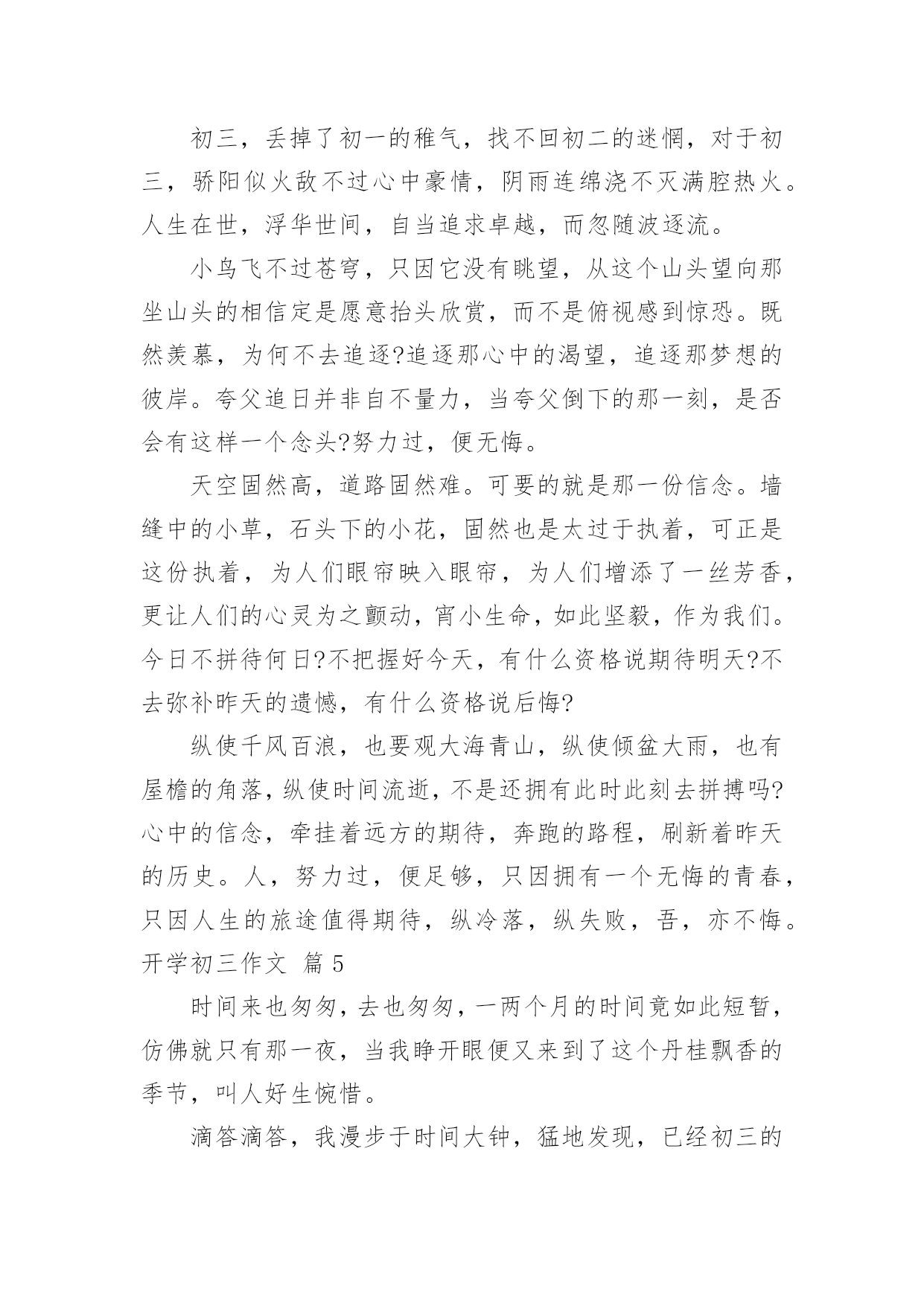 初三，丢掉了初一的稚气，找不回初二的迷惘，对于初三，骄阳似火敌不过心中豪情，阴雨连绵浇不灭满腔热火。人生在世，浮华世间，自当追求卓越，而忽随波逐流。

小鸟飞不过苍穹，只因它没有眺望，从这个山头望向那坐山头的相信定是愿意抬头欣赏，而不是俯视感到惊恐。既然羡慕，为何不去追逐?追逐那心中的渴望，追逐那梦想的彼岸。夸父追日并非自不量力，当夸父倒下的那一刻，是否会有这样一个念头?努力过，便无悔。

天空固然高，道路固然难。可要的就是那一份信念。墙缝中的小草，石头下的小花，固然也是太过于执着，可正是这份执着，为人们眼帘映入眼帘，为人们增添了一丝芳香，更让人们的心灵为之颤动，宵小生命，如此坚毅，作为我们。今日不拼待何日?不把握好今天，有什么资格说期待明天?不去弥补昨天的遗憾，有什么资格说后悔?

纵使千风百浪，也要观大海青山，纵使倾盆大雨，也有屋檐的角落，纵使时间流逝，不是还拥有此时此刻去拼搏吗?心中的信念，牵挂着远方的期待，奔跑的路程，刷新着昨天的历史。人，努力过，便足够，只因拥有一个无悔的青春，只因人生的旅途值得期待，纵冷落，纵失败，吾，亦不悔。

开学初三作文 篇 5

时间来也匆匆，去也匆匆，一两个月的时间竟如此短暂，仿佛就只有那一夜，当我睁开眼便又来到了这个丹桂飘香的季节，叫人好生惋惜。

滴答滴答，我漫步于时间大钟，猛地发现，已经初三的